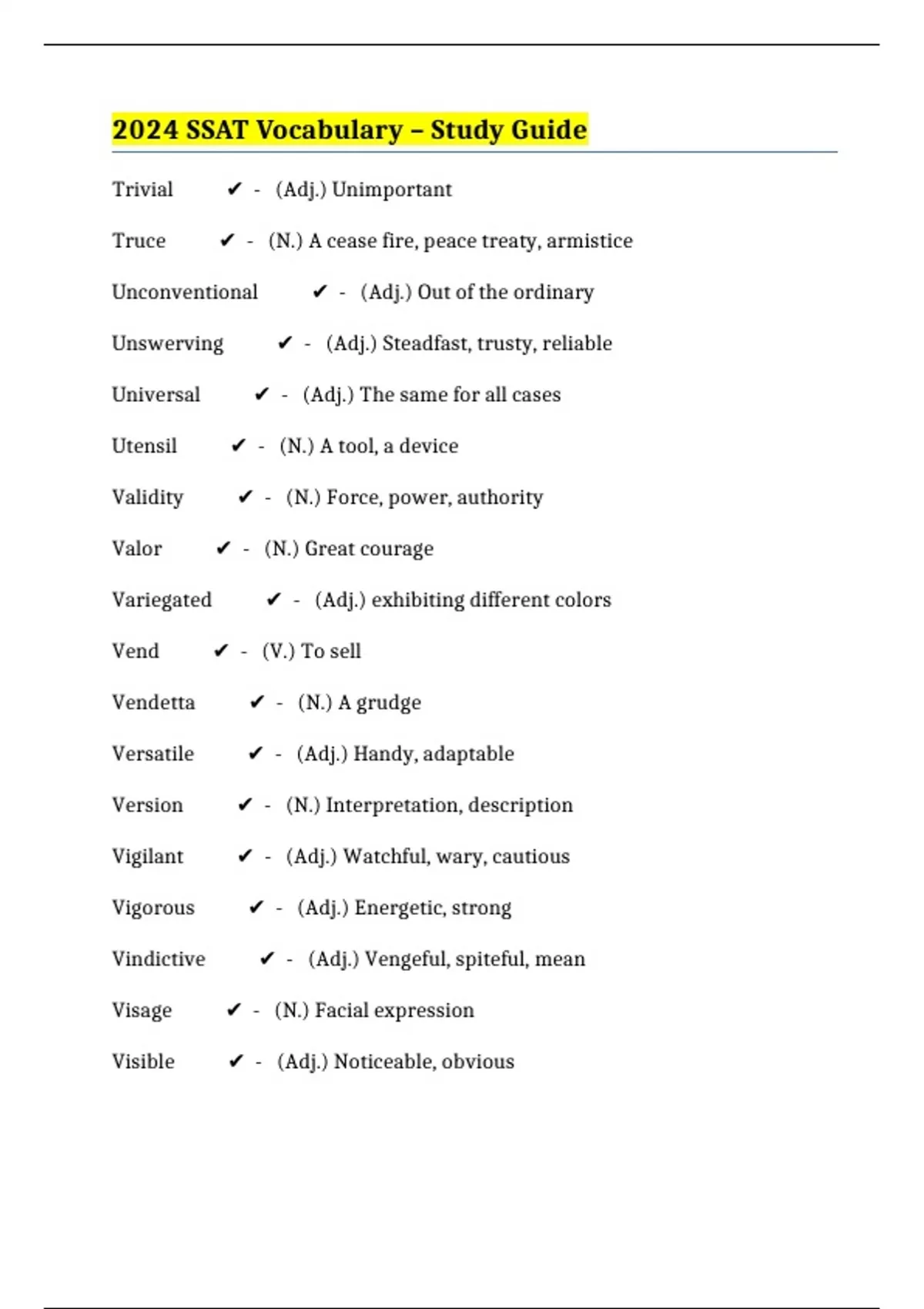 2024 SSAT Vocabulary – Study Guide

Trivial ✔ - (Adj.) Unimportant

Truce ✔ - (N.) A cease fire, peace treaty, armistice

Unconventional ✔ - (Adj.) Out of the ordinary

Unswerving ✔ - (Adj.) Steadfast, trusty, reliable

Universal ✔ - (Adj.) The same for all cases

Utensil ✔ - (N.) A tool, a device

Validity ✔ - (N.) Force, power, authority

Valor ✔ - (N.) Great courage

Variegated ✔ - (Adj.) exhibiting different colors

Vend ✔ - (V.) To sell

Vendetta ✔ - (N.) A grudge

Versatile ✔ - (Adj.) Handy, adaptable

Version ✔ - (N.) Interpretation, description

Vigilant ✔ - (Adj.) Watchful, wary, cautious

Vigorous ✔ - (Adj.) Energetic, strong

Vindictive ✔ - (Adj.) Vengeful, spiteful, mean

Visage ✔ - (N.) Facial expression

Visible ✔ - (Adj.) Noticeable, obvious